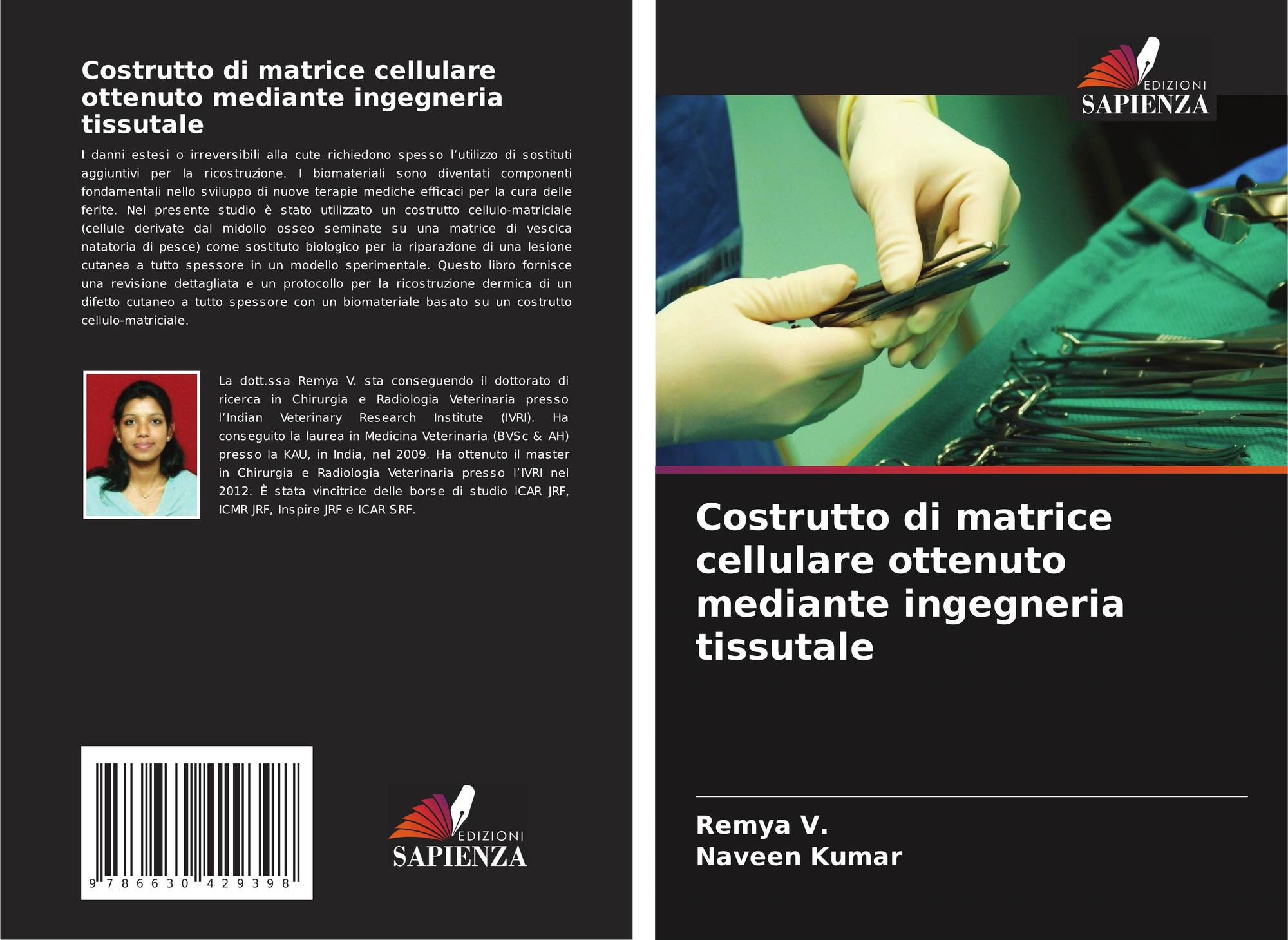 Costrutto di matrice cellulare ottenuto mediante ingegneria tissutale

I danni estesi o irreversibili alla cute richiedono spesso l'utilizzo di sostituti aggiuntivi per la ricostruzione. I biomateriali sono diventati componenti fondamentali nello sviluppo di nuove terapie mediche efficaci per la cura delle ferite. Nel presente studio è stato utilizzato un costrutto cellulo-matriciale (cellule derivate dal midollo osseo seminate su una matrice di vescica natatoria di pesce) come sostituto biologico per la riparazione di una lesione cutanea a tutto spessore in un modello sperimentale. Questo libro fornisce una revisione dettagliata e un protocollo per la ricostruzione dermica di un difetto cutaneo a tutto spessore con un biomateriale basato su un costrutto cellulo-matriciale.

La dott.ssa Remya V. sta conseguendo il dottorato di ricerca in Chirurgia e Radiologia Veterinaria presso l'Indian Veterinary Research Institute (IVRI). Ha conseguito la laurea in Medicina Veterinaria (BVSc & AH) presso la KAU, in India, nel 2009. Ha ottenuto il master in Chirurgia e Radiologia Veterinaria presso l'IVRI nel 2012. È stata vincitrice delle borse di studio ICAR JRF, ICMR JRF, Inspire JRF e ICAR SRF.

9 786630 429398

EDIZIONI
SAPIENZA

EDIZIONI
SAPIENZA

Costrutto di matrice cellulare ottenuto mediante ingegneria tissutale

Remya V.
Naveen Kumar